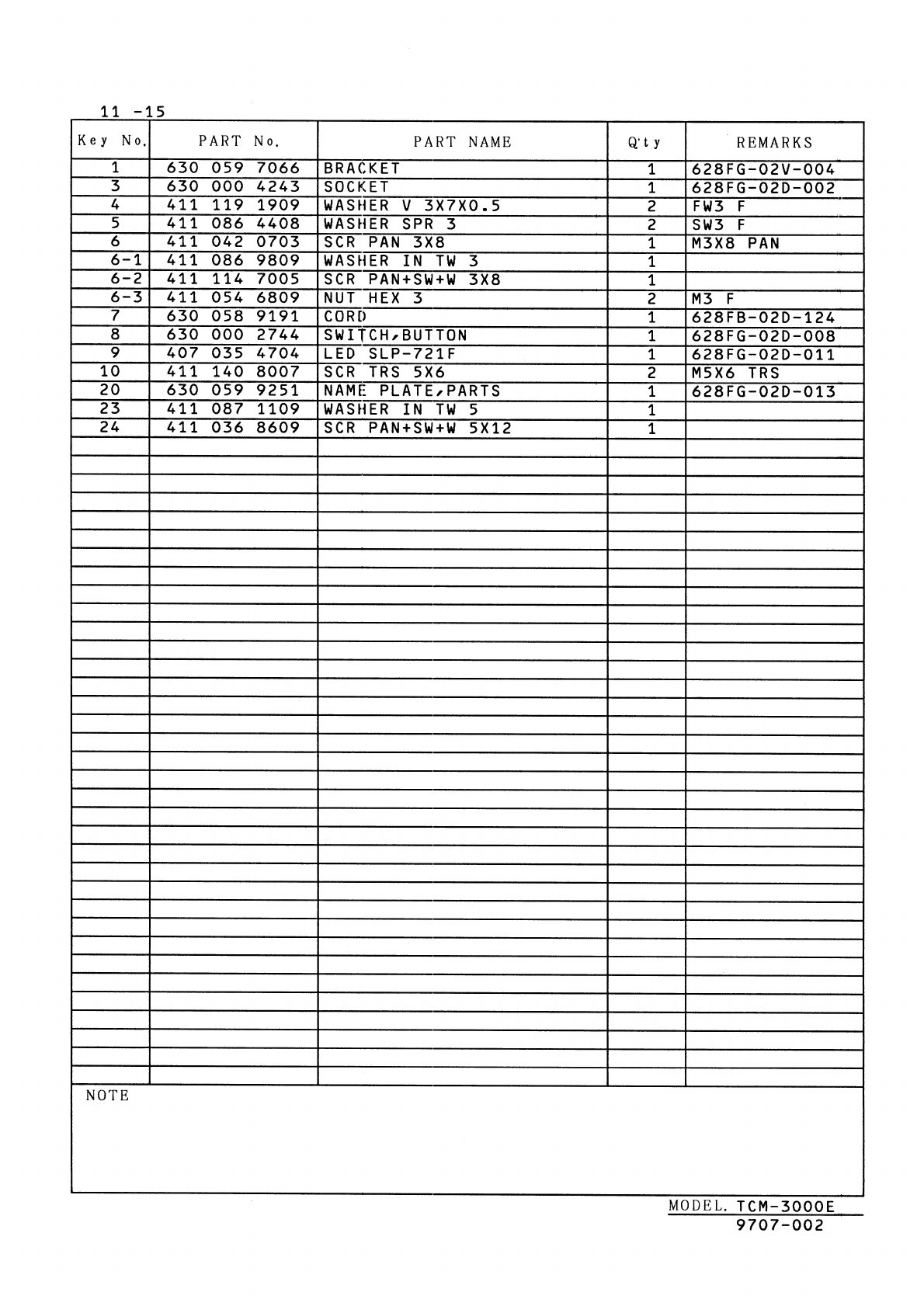 11 -15

| Key No. | PART No. | PART NAME | Q'ty | REMARKS |
|---|---|---|---|---|
| 1 | 630 059 7066 | BRACKET | 1 | 628FG-02V-004 |
| 3 | 630 000 4243 | SOCKET | 1 | 628FG-02D-002 |
| 4 | 411 119 1909 | WASHER V 3X7X0.5 | 2 | FW3 F |
| 5 | 411 086 4408 | WASHER SPR 3 | 2 | SW3 F |
| 6 | 411 042 0703 | SCR PAN 3X8 | 1 | M3X8 PAN |
| 6-1 | 411 086 9809 | WASHER IN TW 3 | 1 | |
| 6-2 | 411 114 7005 | SCR PAN+SW+W 3X8 | 1 | |
| 6-3 | 411 054 6809 | NUT HEX 3 | 2 | M3 F |
| 7 | 630 058 9191 | CORD | 1 | 628FB-02D-124 |
| 8 | 630 000 2744 | SWITCH,BUTTON | 1 | 628FG-02D-008 |
| 9 | 407 035 4704 | LED SLP-721F | 1 | 628FG-02D-011 |
| 10 | 411 140 8007 | SCR TRS 5X6 | 2 | M5X6 TRS |
| 20 | 630 059 9251 | NAME PLATE,PARTS | 1 | 628FG-02D-013 |
| 23 | 411 087 1109 | WASHER IN TW 5 | 1 | |
| 24 | 411 036 8609 | SCR PAN+SW+W 5X12 | 1 | |

NOTE

MODEL. TCM-3000E
9707-002